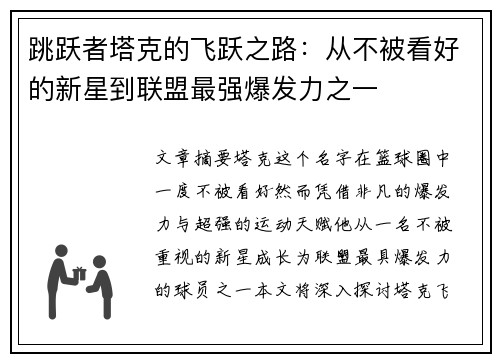 跳跃者塔克的飞跃之路：从不被看好的新星到联盟最强爆发力之一

文章摘要塔克这个名字在篮球圈中一度不被看好然而凭借非凡的爆发力与超强的运动天赋他从一名不被重视的新星成长为联盟最具爆发力的球员之一本文将深入探讨塔克飞